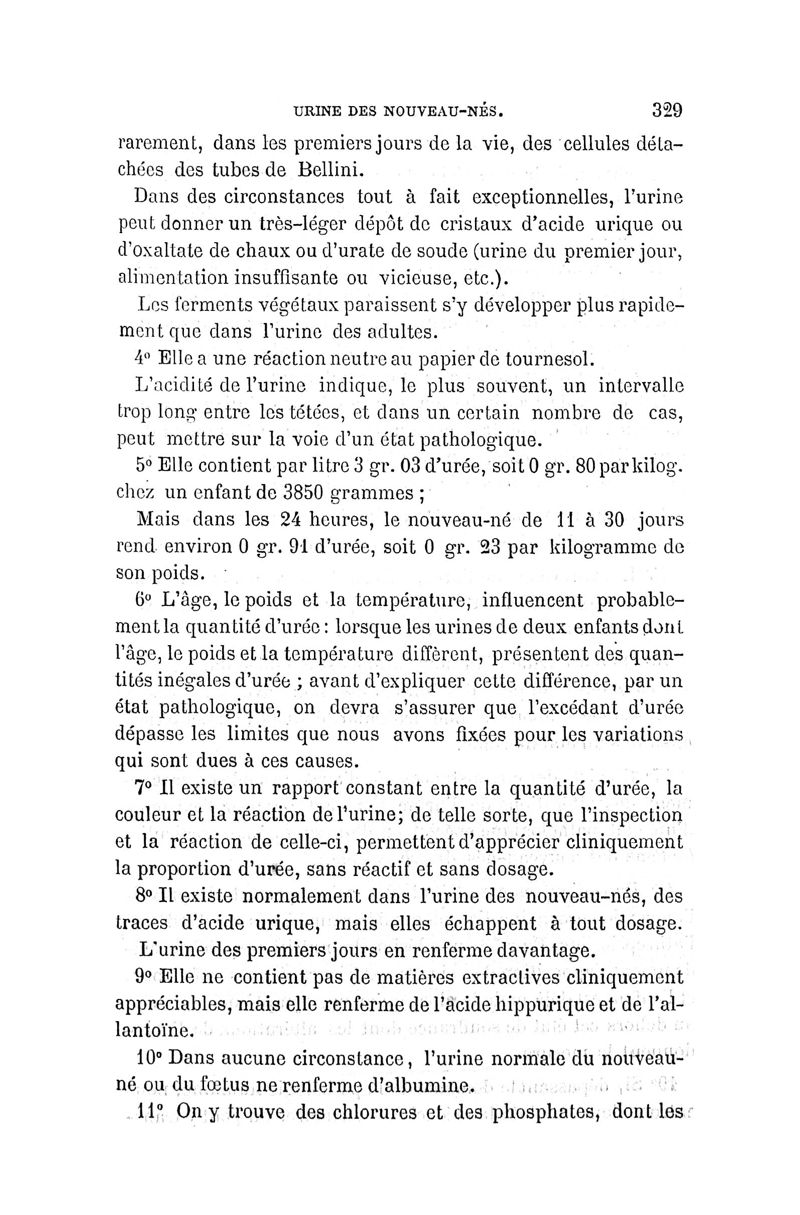 URINE DES NOUVEAU-NÉS. 329

rarement, dans les premiers jours de la vie, des cellules détachées des tubes de Bellini.

Dans des circonstances tout à fait exceptionnelles, l'urine peut donner un très-léger dépôt de cristaux d'acide urique ou d'oxaltate de chaux ou d'urate de soude (urine du premier jour, alimentation insuffisante ou vicieuse, etc.).

Les ferments végétaux paraissent s'y développer plus rapidement que dans l'urine des adultes.

4° Elle a une réaction neutre au papier de tournesol.

L'acidité de l'urine indique, le plus souvent, un intervalle trop long entre les tétées, et dans un certain nombre de cas, peut mettre sur la voie d'un état pathologique.

5° Elle contient par litre 3 gr. 03 d'urée, soit 0 gr. 80 par kilog. chez un enfant de 3850 grammes ;

Mais dans les 24 heures, le nouveau-né de 11 à 30 jours rend environ 0 gr. 91 d'urée, soit 0 gr. 23 par kilogramme de son poids.

6° L'âge, le poids et la température, influencent probablement la quantité d'urée : lorsque les urines de deux enfants dont l'âge, le poids et la température diffèrent, présentent des quantités inégales d'urée ; avant d'expliquer cette différence, par un état pathologique, on devra s'assurer que l'excédant d'urée dépasse les limites que nous avons fixées pour les variations qui sont dues à ces causes.

7° Il existe un rapport constant entre la quantité d'urée, la couleur et la réaction de l'urine; de telle sorte, que l'inspection et la réaction de celle-ci, permettent d'apprécier cliniquement la proportion d'urée, sans réactif et sans dosage.

8° Il existe normalement dans l'urine des nouveau-nés, des traces d'acide urique, mais elles échappent à tout dosage.

L'urine des premiers jours en renferme davantage.

9° Elle ne contient pas de matières extractives cliniquement appréciables, mais elle renferme de l'acide hippurique et de l'allantoïne.

10° Dans aucune circonstance, l'urine normale du nouveau-né ou du fœtus ne renferme d'albumine.

11° On y trouve des chlorures et des phosphates, dont les